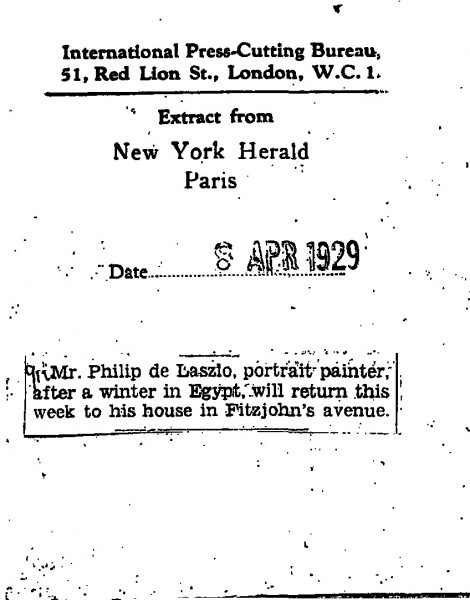 International Press-Cutting Bureau,
51, Red Lion St., London, W.C. 1.

Extract from

New York Herald
Paris

Date 8 APR 1929

Mr. Philip de Laszlo, portrait painter, after a winter in Egypt, will return this week to his house in Fitzjohn's avenue.